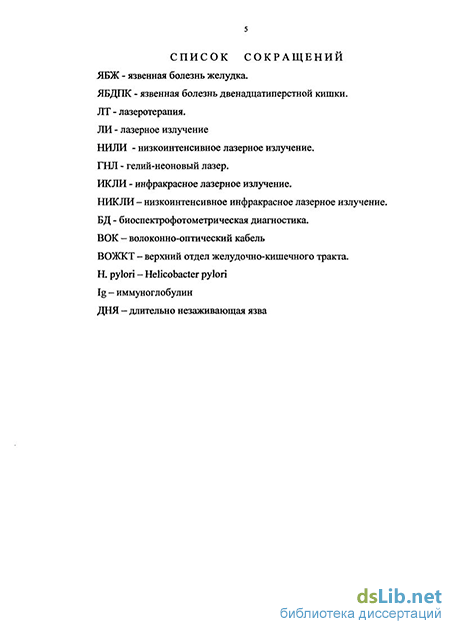 5

СПИСОК СОКРАЩЕНИЙ

ЯБЖ - язвенная болезнь желудка.

ЯБДПК - язвенная болезнь двенадцатиперстной кишки.

ЛТ - лазеротерапия.

ЛИ - лазерное излучение

НИЛИ - низкоинтенсивное лазерное излучение.

ГНЛ - гелий-неоновый лазер.

ИКЛИ - инфракрасное лазерное излучение.

НИКЛИ – низкоинтенсивное инфракрасное лазерное излучение.

БД - биоспектрофотометрическая диагностика.

ВОК – волоконно-оптический кабель

ВОЖКТ – верхний отдел желудочно-кишечного тракта.

H. pylori – Helicobacter pylori

Ig – иммуноглобулин

ДНЯ – длительно незаживающая язва

dsLib.net
библиотека диссертаций